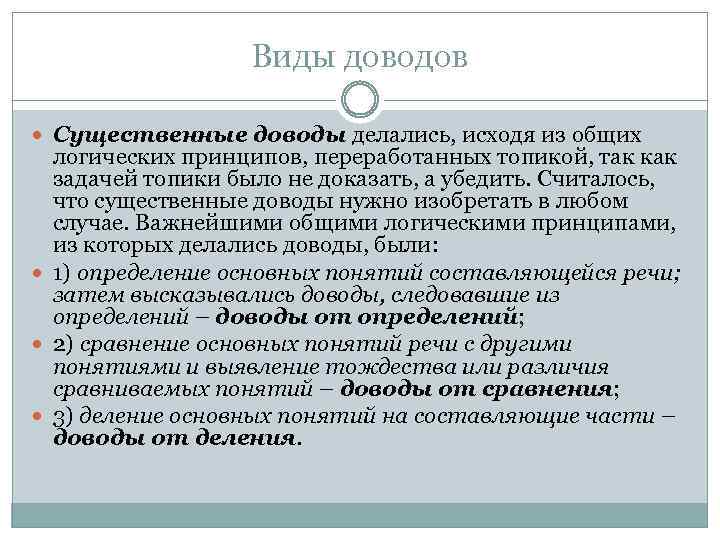 Виды доводов

Существенные доводы делались, исходя из общих логических принципов, переработанных топикой, так как задачей топики было не доказать, а убедить. Считалось, что существенные доводы нужно изобретать в любом случае. Важнейшими общими логическими принципами, из которых делались доводы, были:

1) определение основных понятий составляющейся речи; затем высказывались доводы, следовавшие из определений – доводы от определений;

2) сравнение основных понятий речи с другими понятиями и выявление тождества или различия сравниваемых понятий – доводы от сравнения;

3) деление основных понятий на составляющие части – доводы от деления.